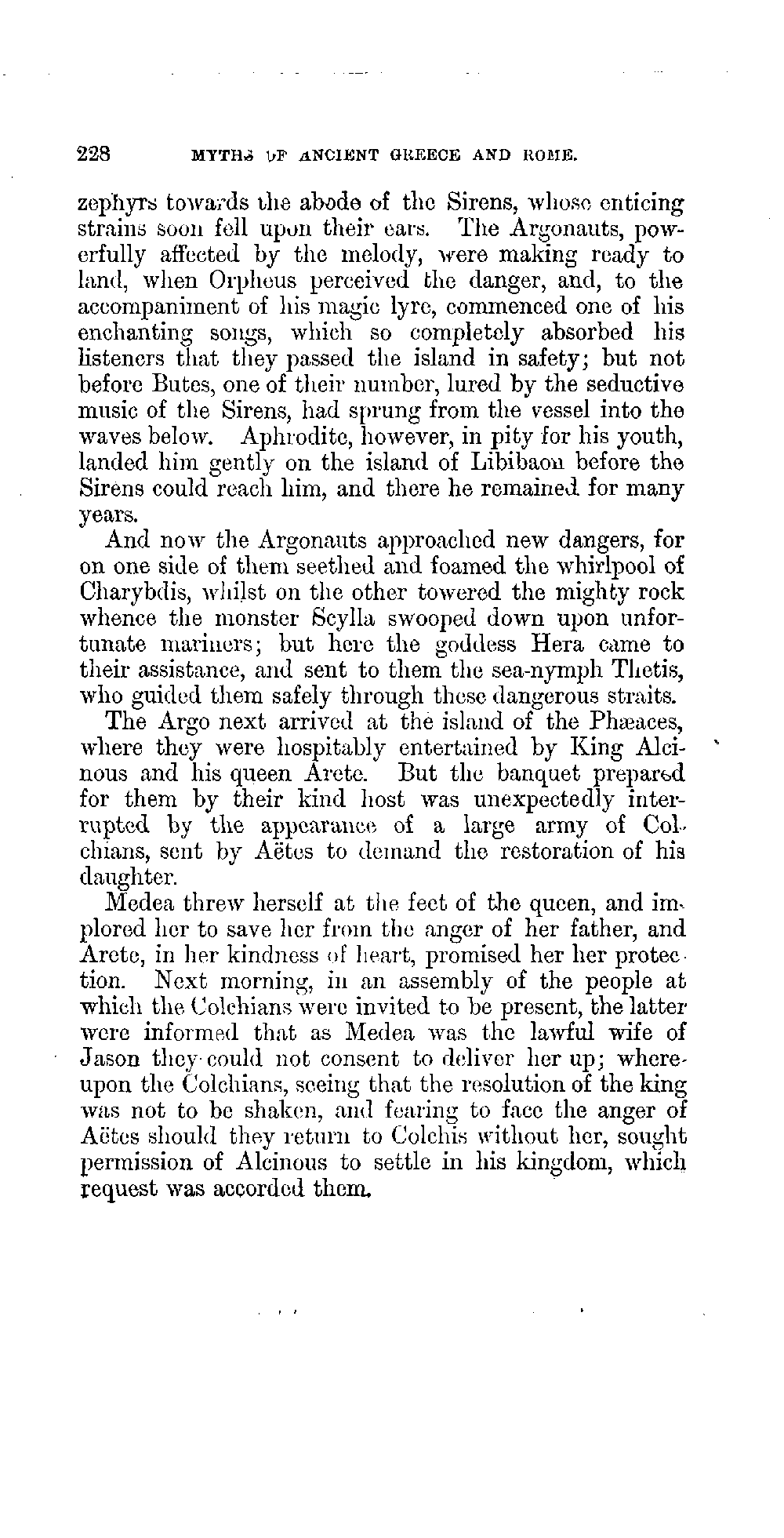 228 MYTHS OF ANCIENT GREECE AND ROME.

zephyrs towards the abode of the Sirens, whose enticing strains soon fell upon their ears. The Argonauts, powerfully affected by the melody, were making ready to land, when Orpheus perceived the danger, and, to the accompaniment of his magic lyre, commenced one of his enchanting songs, which so completely absorbed his listeners that they passed the island in safety; but not before Butes, one of their number, lured by the seductive music of the Sirens, had sprung from the vessel into the waves below. Aphrodite, however, in pity for his youth, landed him gently on the island of Libibaon before the Sirens could reach him, and there he remained for many years.

And now the Argonauts approached new dangers, for on one side of them seethed and foamed the whirlpool of Charybdis, whilst on the other towered the mighty rock whence the monster Scylla swooped down upon unfortunate mariners; but here the goddess Hera came to their assistance, and sent to them the sea-nymph Thetis, who guided them safely through these dangerous straits.

The Argo next arrived at the island of the Phæaces, where they were hospitably entertained by King Alcinous and his queen Arete. But the banquet prepared for them by their kind host was unexpectedly interrupted by the appearance of a large army of Colchians, sent by Aëtes to demand the restoration of his daughter.

Medea threw herself at the feet of the queen, and implored her to save her from the anger of her father, and Arete, in her kindness of heart, promised her her protection. Next morning, in an assembly of the people at which the Colchians were invited to be present, the latter were informed that as Medea was the lawful wife of Jason they could not consent to deliver her up; whereupon the Colchians, seeing that the resolution of the king was not to be shaken, and fearing to face the anger of Aëtes should they return to Colchis without her, sought permission of Alcinous to settle in his kingdom, which request was accorded them.